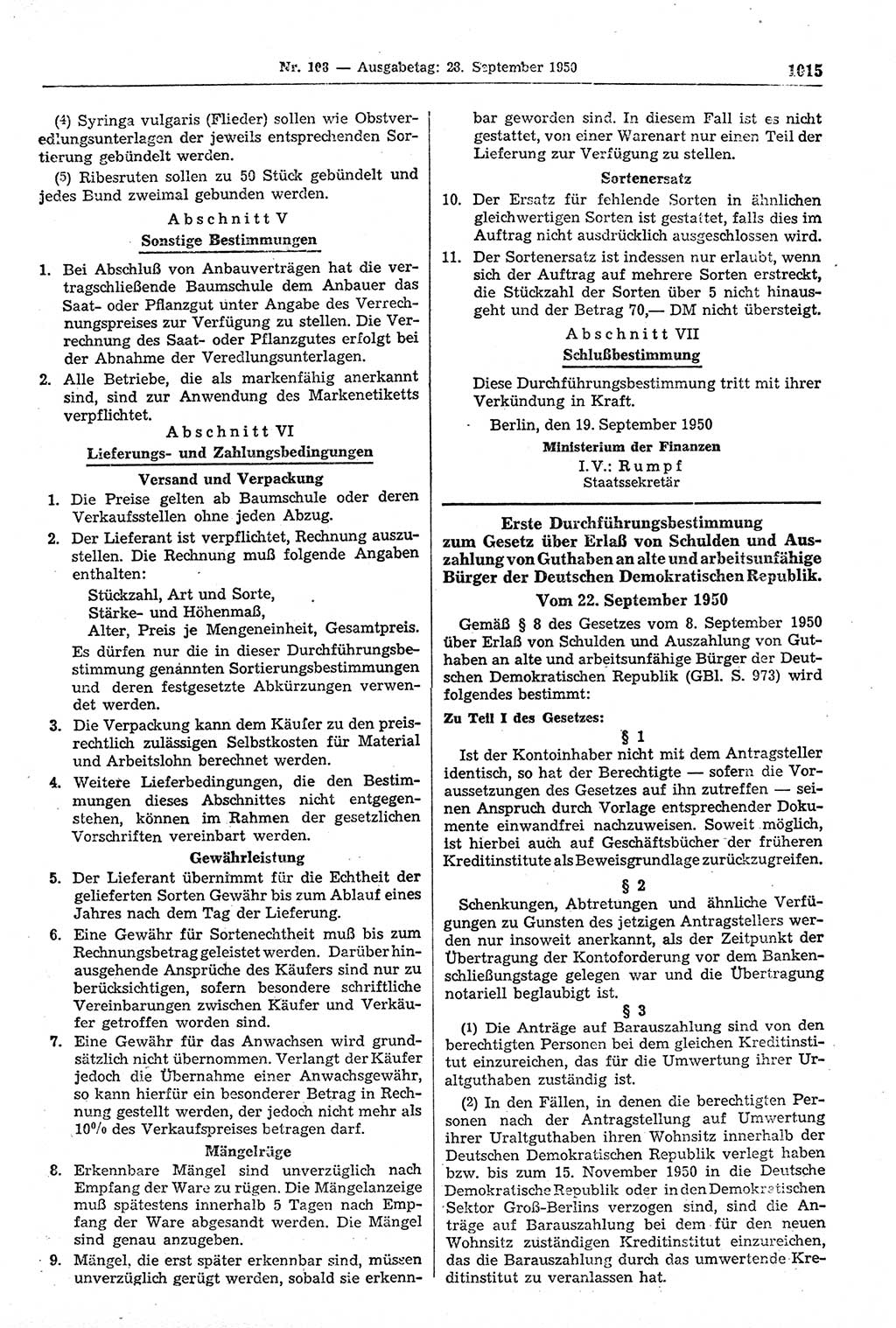 Nr. 108 — Ausgabetag: 28. September 1950 1015

(4) Syringa vulgaris (Flieder) sollen wie Obstveredlungsunterlagen der jeweils entsprechenden Sortierung gebündelt werden.

(5) Ribesruten sollen zu 50 Stück gebündelt und jedes Bund zweimal gebunden werden.

Abschnitt V
Sonstige Bestimmungen

1. Bei Abschluß von Anbauverträgen hat die vertragschließende Baumschule dem Anbauer das Saat- oder Pflanzgut unter Angabe des Verrechnungspreises zur Verfügung zu stellen. Die Verrechnung des Saat- oder Pflanzgutes erfolgt bei der Abnahme der Veredlungsunterlagen.

2. Alle Betriebe, die als markenfähig anerkannt sind, sind zur Anwendung des Markenetiketts verpflichtet.

Abschnitt VI
Lieferungs- und Zahlungsbedingungen

Versand und Verpackung

1. Die Preise gelten ab Baumschule oder deren Verkaufsstellen ohne jeden Abzug.

2. Der Lieferant ist verpflichtet, Rechnung auszustellen. Die Rechnung muß folgende Angaben enthalten:
Stückzahl, Art und Sorte,
Stärke- und Höhenmaß,
Alter, Preis je Mengeneinheit, Gesamtpreis.
Es dürfen nur die in dieser Durchführungsbestimmung genannten Sortierungsbestimmungen und deren festgesetzte Abkürzungen verwendet werden.

3. Die Verpackung kann dem Käufer zu den preisrechtlich zulässigen Selbstkosten für Material und Arbeitslohn berechnet werden.

4. Weitere Lieferbedingungen, die den Bestimmungen dieses Abschnittes nicht entgegenstehen, können im Rahmen der gesetzlichen Vorschriften vereinbart werden.

Gewährleistung

5. Der Lieferant übernimmt für die Echtheit der gelieferten Sorten Gewähr bis zum Ablauf eines Jahres nach dem Tag der Lieferung.

6. Eine Gewähr für Sortenechtheit muß bis zum Rechnungsbetrag geleistet werden. Darüber hinausgehende Ansprüche des Käufers sind nur zu berücksichtigen, sofern besondere schriftliche Vereinbarungen zwischen Käufer und Verkäufer getroffen worden sind.

7. Eine Gewähr für das Anwachsen wird grundsätzlich nicht übernommen. Verlangt der Käufer jedoch die Übernahme einer Anwachsgewähr, so kann hierfür ein besonderer Betrag in Rechnung gestellt werden, der jedoch nicht mehr als 10% des Verkaufspreises betragen darf.

Mängelrüge

8. Erkennbare Mängel sind unverzüglich nach Empfang der Ware zu rügen. Die Mängelanzeige muß spätestens innerhalb 5 Tagen nach Empfang der Ware abgesandt werden. Die Mängel sind genau anzugeben.

9. Mängel, die erst später erkennbar sind, müssen unverzüglich gerügt werden, sobald sie erkennbar geworden sind. In diesem Fall ist es nicht gestattet, von einer Warenart nur einen Teil der Lieferung zur Verfügung zu stellen.

Sortenersatz

10. Der Ersatz für fehlende Sorten in ähnlichen gleichwertigen Sorten ist gestattet, falls dies im Auftrag nicht ausdrücklich ausgeschlossen wird.

11. Der Sortenersatz ist indessen nur erlaubt, wenn sich der Auftrag auf mehrere Sorten erstreckt, die Stückzahl der Sorten über 5 nicht hinausgeht und der Betrag 70,— DM nicht übersteigt.

Abschnitt VII
Schlußbestimmung

Diese Durchführungsbestimmung tritt mit ihrer Verkündung in Kraft.

Berlin, den 19. September 1950

Ministerium der Finanzen
I. V.: Rumpf
Staatssekretär

Erste Durchführungsbestimmung zum Gesetz über Erlaß von Schulden und Auszahlung von Guthaben an alte und arbeitsunfähige Bürger der Deutschen Demokratischen Republik.
Vom 22. September 1950

Gemäß § 8 des Gesetzes vom 8. September 1950 über Erlaß von Schulden und Auszahlung von Guthaben an alte und arbeitsunfähige Bürger der Deutschen Demokratischen Republik (GBl. S. 973) wird folgendes bestimmt:

Zu Teil I des Gesetzes:

§ 1

Ist der Kontoinhaber nicht mit dem Antragsteller identisch, so hat der Berechtigte — sofern die Voraussetzungen des Gesetzes auf ihn zutreffen — seinen Anspruch durch Vorlage entsprechender Dokumente einwandfrei nachzuweisen. Soweit möglich, ist hierbei auch auf Geschäftsbücher der früheren Kreditinstitute als Beweisgrundlage zurückzugreifen.

§ 2

Schenkungen, Abtretungen und ähnliche Verfügungen zu Gunsten des jetzigen Antragstellers werden nur insoweit anerkannt, als der Zeitpunkt der Übertragung der Kontoforderung vor dem Bankenschließungstage gelegen war und die Übertragung notariell beglaubigt ist.

§ 3

(1) Die Anträge auf Barauszahlung sind von den berechtigten Personen bei dem gleichen Kreditinstitut einzureichen, das für die Umwertung ihrer Uraltguthaben zuständig ist.

(2) In den Fällen, in denen die berechtigten Personen nach der Antragstellung auf Umwertung ihrer Uraltguthaben ihren Wohnsitz innerhalb der Deutschen Demokratischen Republik verlegt haben bzw. bis zum 15. November 1950 in die Deutsche Demokratische Republik oder in den Demokratischen Sektor Groß-Berlins verzogen sind, sind die Anträge auf Barauszahlung bei dem für den neuen Wohnsitz zuständigen Kreditinstitut einzureichen, das die Barauszahlung durch das umwertende Kreditinstitut zu veranlassen hat.